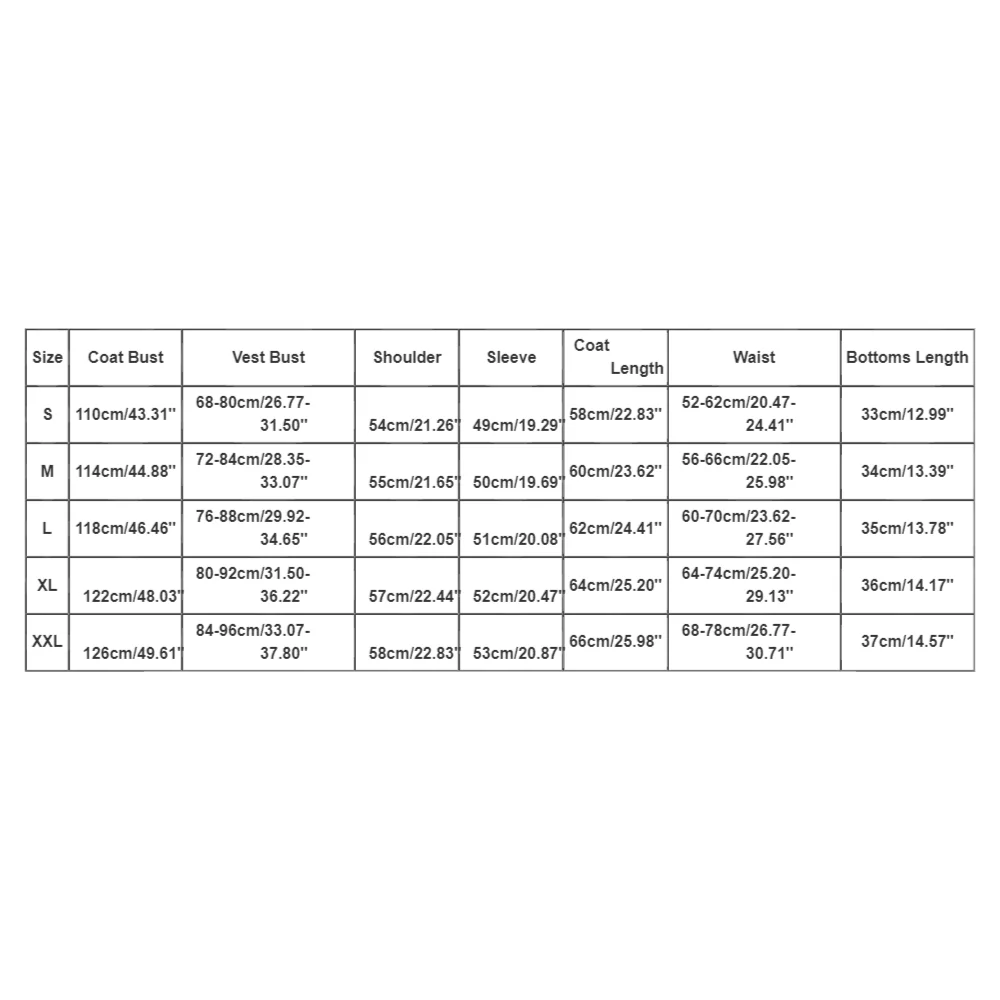 | Size | Coat Bust | Vest Bust | Shoulder | Sleeve | Coat Length | Waist | Bottoms Length |
|---|---|---|---|---|---|---|---|
| S | 110cm/43.31'' | 68-80cm/26.77-31.50'' | 54cm/21.26'' | 49cm/19.29'' | 58cm/22.83'' | 52-62cm/20.47-24.41'' | 33cm/12.99'' |
| M | 114cm/44.88'' | 72-84cm/28.35-33.07'' | 55cm/21.65'' | 50cm/19.69'' | 60cm/23.62'' | 56-66cm/22.05-25.98'' | 34cm/13.39'' |
| L | 118cm/46.46'' | 76-88cm/29.92-34.65'' | 56cm/22.05'' | 51cm/20.08'' | 62cm/24.41'' | 60-70cm/23.62-27.56'' | 35cm/13.78'' |
| XL | 122cm/48.03'' | 80-92cm/31.50-36.22'' | 57cm/22.44'' | 52cm/20.47'' | 64cm/25.20'' | 64-74cm/25.20-29.13'' | 36cm/14.17'' |
| XXL | 126cm/49.61'' | 84-96cm/33.07-37.80'' | 58cm/22.83'' | 53cm/20.87'' | 66cm/25.98'' | 68-78cm/26.77-30.71'' | 37cm/14.57'' |